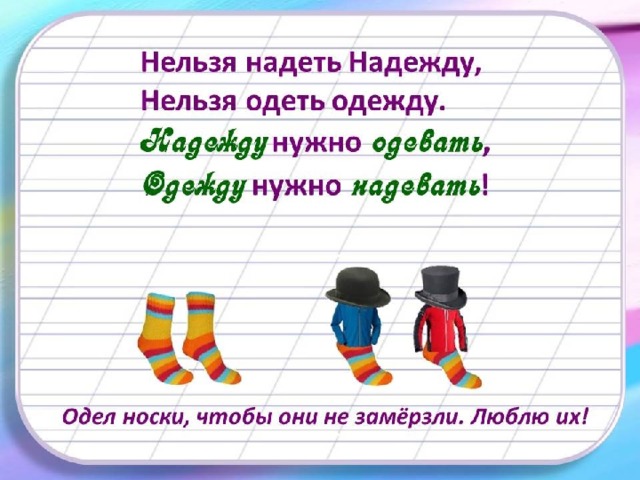 Нельзя надеть Надежду,
Нельзя одеть одежду.
Надежду нужно одевать,
Одежду нужно надевать!

Одел носки, чтобы они не замёрзли. Люблю их!